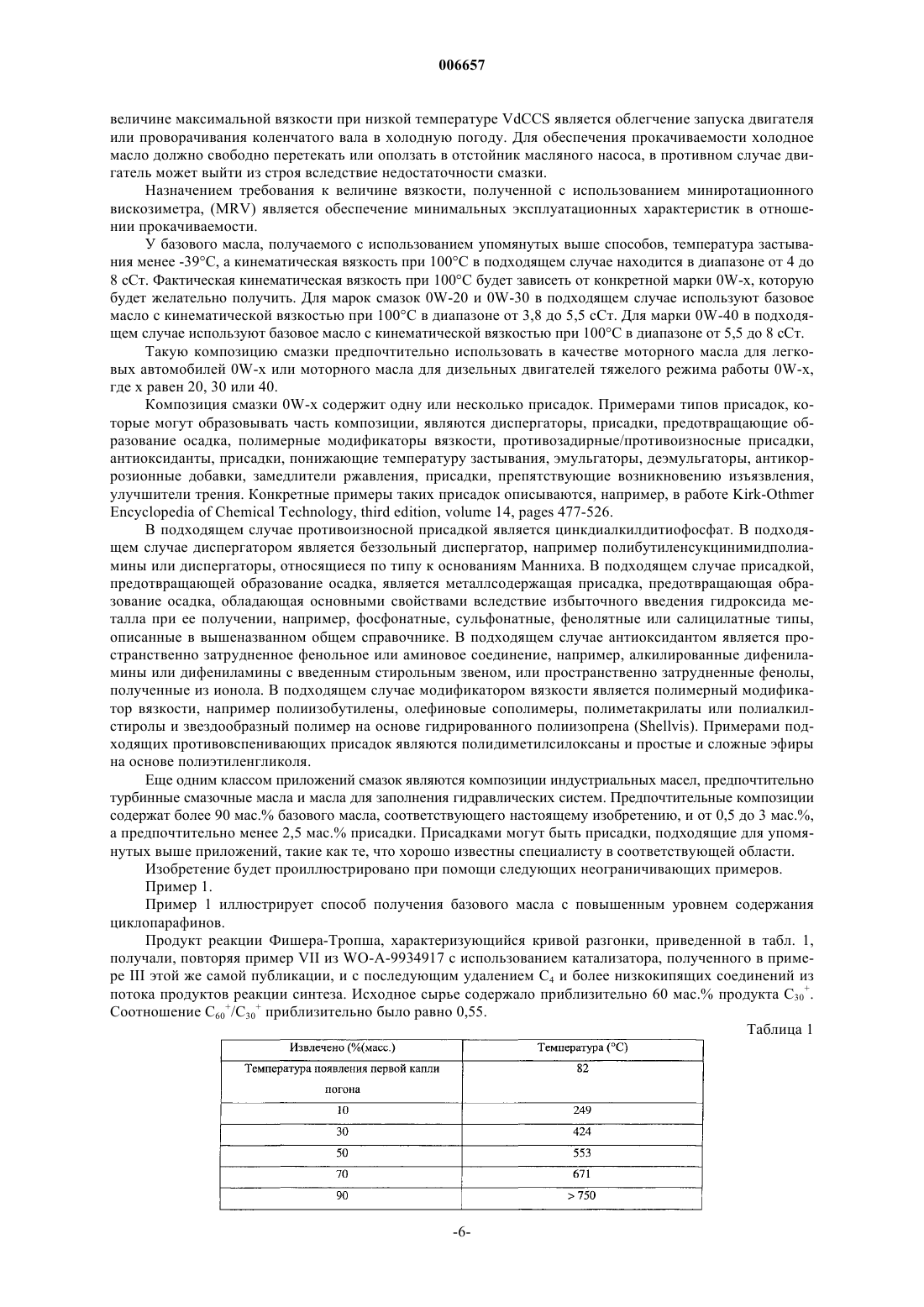 006657

величине максимальной вязкости при низкой температуре VdCCS является облегчение запуска двигателя или проворачивания коленчатого вала в холодную погоду. Для обеспечения прокачиваемости холодное масло должно свободно перетекать или оползать в отстойник масляного насоса, в противном случае двигатель может выйти из строя вследствие недостаточности смазки.

Назначением требования к величине вязкости, полученной с использованием миниротационного вискозиметра, (MRV) является обеспечение минимальных эксплуатационных характеристик в отношении прокачиваемости.

У базового масла, получаемого с использованием упомянутых выше способов, температура застывания менее -39°C, а кинематическая вязкость при 100°C в подходящем случае находится в диапазоне от 4 до 8 сСт. Фактическая кинематическая вязкость при 100°C будет зависеть от конкретной марки 0W-x, которую будет желательно получить. Для марок смазок 0W-20 и 0W-30 в подходящем случае используют базовое масло с кинематической вязкостью при 100°C в диапазоне от 3,8 до 5,5 сСт. Для марки 0W-40 в подходящем случае используют базовое масло с кинематической вязкостью при 100°C в диапазоне от 5,5 до 8 сСт.

Такую композицию смазки предпочтительно использовать в качестве моторного масла для легковых автомобилей 0W-x или моторного масла для дизельных двигателей тяжелого режима работы 0W-x, где x равен 20, 30 или 40.

Композиция смазки 0W-x содержит одну или несколько присадок. Примерами типов присадок, которые могут образовывать часть композиции, являются диспергаторы, присадки, предотвращающие образование осадка, полимерные модификаторы вязкости, противозадирные/противоизносные присадки, антиоксиданты, присадки, понижающие температуру застывания, эмульгаторы, деэмульгаторы, антикоррозионные добавки, замедлители ржавления, присадки, препятствующие возникновению изъязвления, улучшители трения. Конкретные примеры таких присадок описываются, например, в работе Kirk-Othmer Encyclopedia of Chemical Technology, third edition, volume 14, pages 477-526.

В подходящем случае противоизносной присадкой является цинкдиалкилдитиофосфат. В подходящем случае диспергатором является беззольный диспергатор, например полибутиленсукцинимидполиамины или диспергаторы, относящиеся по типу к основаниям Манниха. В подходящем случае присадкой, предотвращающей образование осадка, является металлсодержащая присадка, предотвращающая образование осадка, обладающая основными свойствами вследствие избыточного введения гидроксида металла при ее получении, например, фосфонатные, сульфонатные, фенолятные или салицилатные типы, описанные в вышеназванном общем справочнике. В подходящем случае антиоксидантом является пространственно затрудненное фенольное или аминовое соединение, например, алкилированные дифениламины или дифениламины с введенным стирольным звеном, или пространственно затрудненные фенолы, полученные из ионола. В подходящем случае модификатором вязкости является полимерный модификатор вязкости, например полиизобутилены, олефиновые сополимеры, полиметакрилаты или полиалкилстиролы и звездообразный полимер на основе гидрированного полиизопрена (Shellvis). Примерами подходящих противовспенивающих присадок являются полидиметилсилоксаны и простые и сложные эфиры на основе полиэтиленгликоля.

Еще одним классом приложений смазок являются композиции индустриальных масел, предпочтительно турбинные смазочные масла и масла для заполнения гидравлических систем. Предпочтительные композиции содержат более 90 мас.% базового масла, соответствующего настоящему изобретению, и от 0,5 до 3 мас.%, а предпочтительно менее 2,5 мас.% присадки. Присадками могут быть присадки, подходящие для упомянутых выше приложений, такие как те, что хорошо известны специалисту в соответствующей области.

Изобретение будет проиллюстрировано при помощи следующих неограничивающих примеров.

Пример 1.

Пример 1 иллюстрирует способ получения базового масла с повышенным уровнем содержания циклопарафинов.

Продукт реакции Фишера-Тропша, характеризующийся кривой разгонки, приведенной в табл. 1, получали, повторяя пример VII из WO-A-9934917 с использованием катализатора, полученного в примере III этой же самой публикации, и с последующим удалением $C_4$ и более низкокипящих соединений из потока продуктов реакции синтеза. Исходное сырье содержало приблизительно 60 мас.% продукта $C_{30}^+$. Соотношение $C_{60}^+/C_{30}^+$ приблизительно было равно 0,55.

Таблица 1

| Извлечено (%(масс.) | Температура (°C) |
|---|---|
| Температура появления первой капли погона | 82 |
| 10 | 249 |
| 30 | 424 |
| 50 | 553 |
| 70 | 671 |
| 90 | > 750 |

-6-